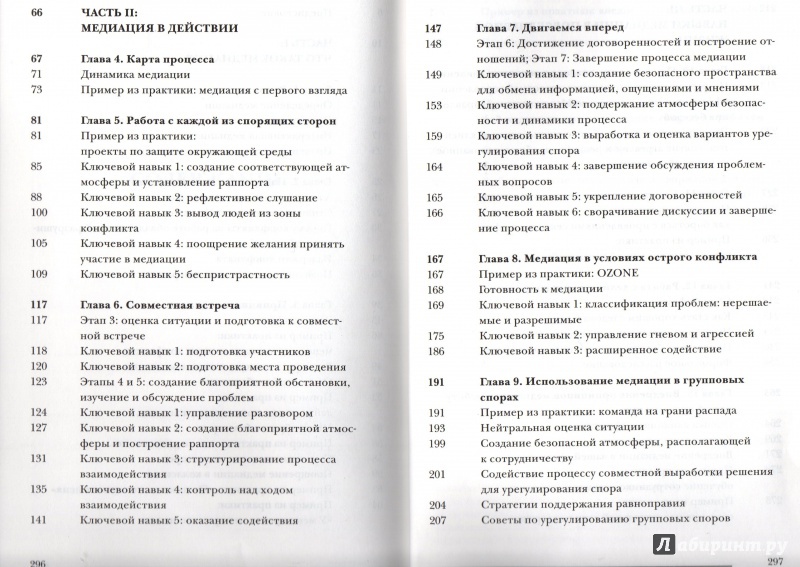 66 ЧАСТЬ II: МЕДИАЦИЯ В ДЕЙСТВИИ

67 Глава 4. Карта процесса
71 Динамика медиации
73 Пример из практики: медиация с первого взгляда

81 Глава 5. Работа с каждой из спорящих сторон
81 Пример из практики: проекты по защите окружающей среды
85 Ключевой навык 1: создание соответствующей атмосферы и установление раппорта
88 Ключевой навык 2: рефлективное слушание
100 Ключевой навык 3: вывод людей из зоны конфликта
105 Ключевой навык 4: поощрение желания принять участие в медиации
109 Ключевой навык 5: беспристрастность

117 Глава 6. Совместная встреча
117 Этап 3: оценка ситуации и подготовка к совместной встрече
118 Ключевой навык 1: подготовка участников
120 Ключевой навык 2: подготовка места проведения
123 Этапы 4 и 5: создание благоприятной обстановки, изучение и обсуждение проблем
124 Ключевой навык 1: управление разговором
127 Ключевой навык 2: создание благоприятной атмосферы и построение раппорта
131 Ключевой навык 3: структурирование процесса взаимодействия
135 Ключевой навык 4: контроль над ходом взаимодействия
141 Ключевой навык 5: оказание содействия

296

147 Глава 7. Двигаемся вперед
148 Этап 6: Достижение договоренностей и построение отношений; Этап 7: Завершение процесса медиации
149 Ключевой навык 1: создание безопасного пространства для обмена информацией, ощущениями и мнениями
153 Ключевой навык 2: поддержание атмосферы безопасности и динамики процесса
159 Ключевой навык 3: выработка и оценка вариантов урегулирования спора
164 Ключевой навык 4: завершение обсуждения проблемных вопросов
165 Ключевой навык 5: укрепление договоренностей
166 Ключевой навык 6: сворачивание дискуссии и завершение процесса

167 Глава 8. Медиация в условиях острого конфликта
167 Пример из практики: OZONE
168 Готовность к медиации
169 Ключевой навык 1: классификация проблем: нерешаемые и разрешимые
175 Ключевой навык 2: управление гневом и агрессией
186 Ключевой навык 3: расширенное содействие

191 Глава 9. Использование медиации в групповых спорах
191 Пример из практики: команда на грани распада
193 Нейтральная оценка ситуации
199 Создание безопасной атмосферы, располагающей к сотрудничеству
201 Содействие процессу совместной выработки решения для урегулирования спора
204 Стратегии поддержания равноправия
207 Советы по урегулированию групповых споров

Лабиринт.ру
297